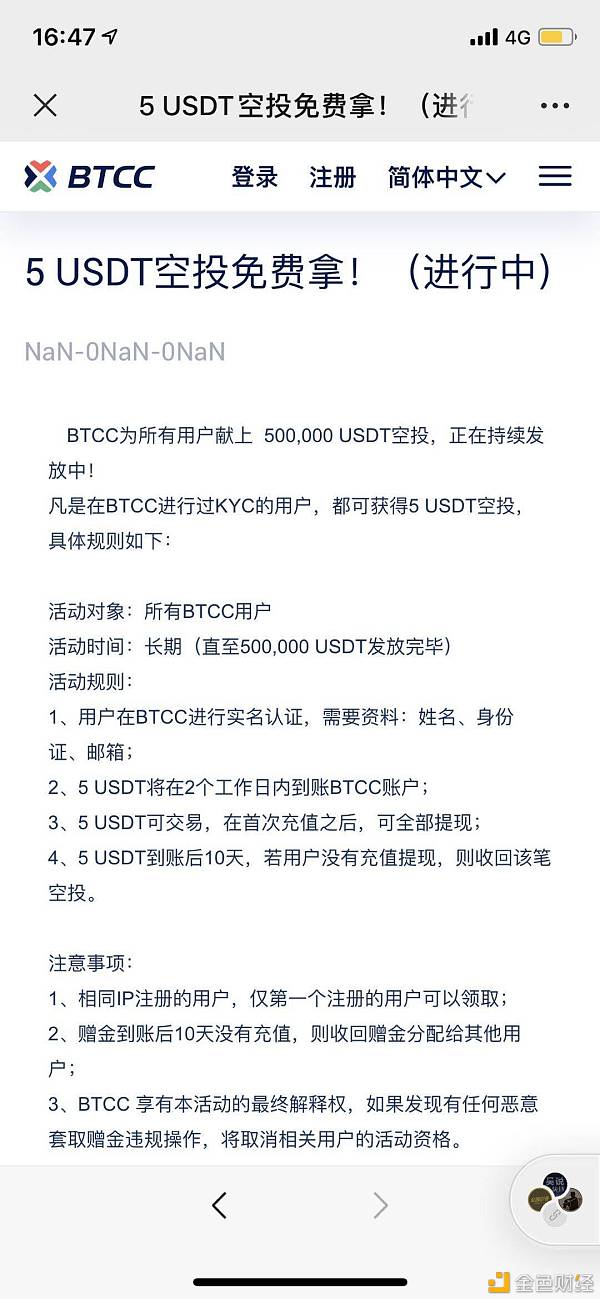 16:47 4G

5 USDT空投免费拿！（进行

BTCC 登录 注册 简体中文

5 USDT空投免费拿！（进行中）

NaN-0NaN-0NaN

BTCC为所有用户献上 500,000 USDT空投，正在持续发放中！
凡是在BTCC进行过KYC的用户，都可获得5 USDT空投，具体规则如下：

活动对象：所有BTCC用户
活动时间：长期（直至500,000 USDT发放完毕）
活动规则：
1、用户在BTCC进行实名认证，需要资料：姓名、身份证、邮箱；
2、5 USDT将在2个工作日内到账BTCC账户；
3、5 USDT可交易，在首次充值之后，可全部提现；
4、5 USDT到账后10天，若用户没有充值提现，则收回该笔空投。

注意事项：
1、相同IP注册的用户，仅第一个注册的用户可以领取；
2、赠金到账后10天没有充值，则收回赠金分配给其他用户；
3、BTCC 享有本活动的最终解释权，如果发现有任何恶意套取赠金违规操作，将取消相关用户的活动资格。

金色财经